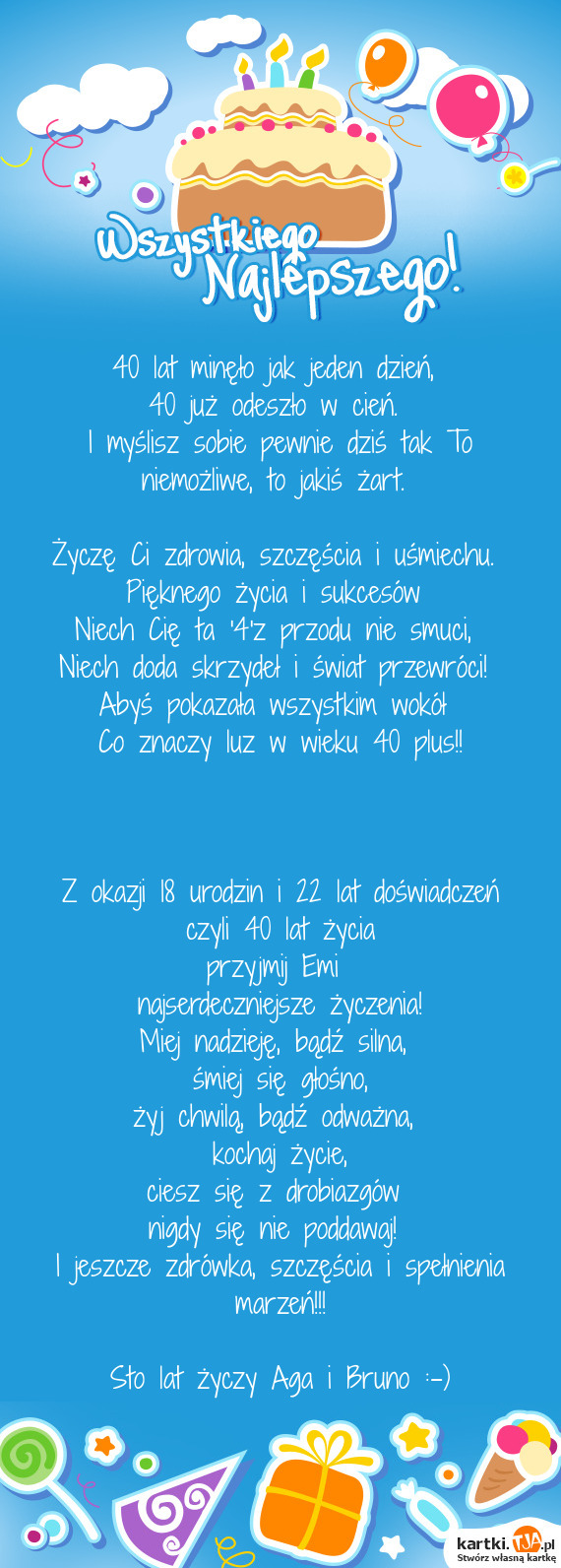 Wszystkiego Najlepszego!

40 lat minęło jak jeden dzień,
40 już odeszło w cień.
I myślisz sobie pewnie dziś tak To niemożliwe, to jakiś żart.

Życzę Ci zdrowia, szczęścia i uśmiechu.
Pięknego życia i sukcesów
Niech Cię ta '4'z przodu nie smuci,
Niech doda skrzydeł i świat przewróci!
Abyś pokazała wszystkim wokół
Co znaczy luz w wieku 40 plus!!

Z okazji 18 urodzin i 22 lat doświadczeń
czyli 40 lat życia
przyjmij Emi
najserdeczniejsze życzenia!
Miej nadzieję, bądź silna,
śmiej się głośno,
żyj chwilą, bądź odważna,
kochaj życie,
ciesz się z drobiazgów
nigdy się nie poddawaj!
I jeszcze zdrówka, szczęścia i spełnienia marzeń!!!

Sto lat życzy Aga i Bruno :-)

kartki.TJA.pl
Stwórz własną kartkę